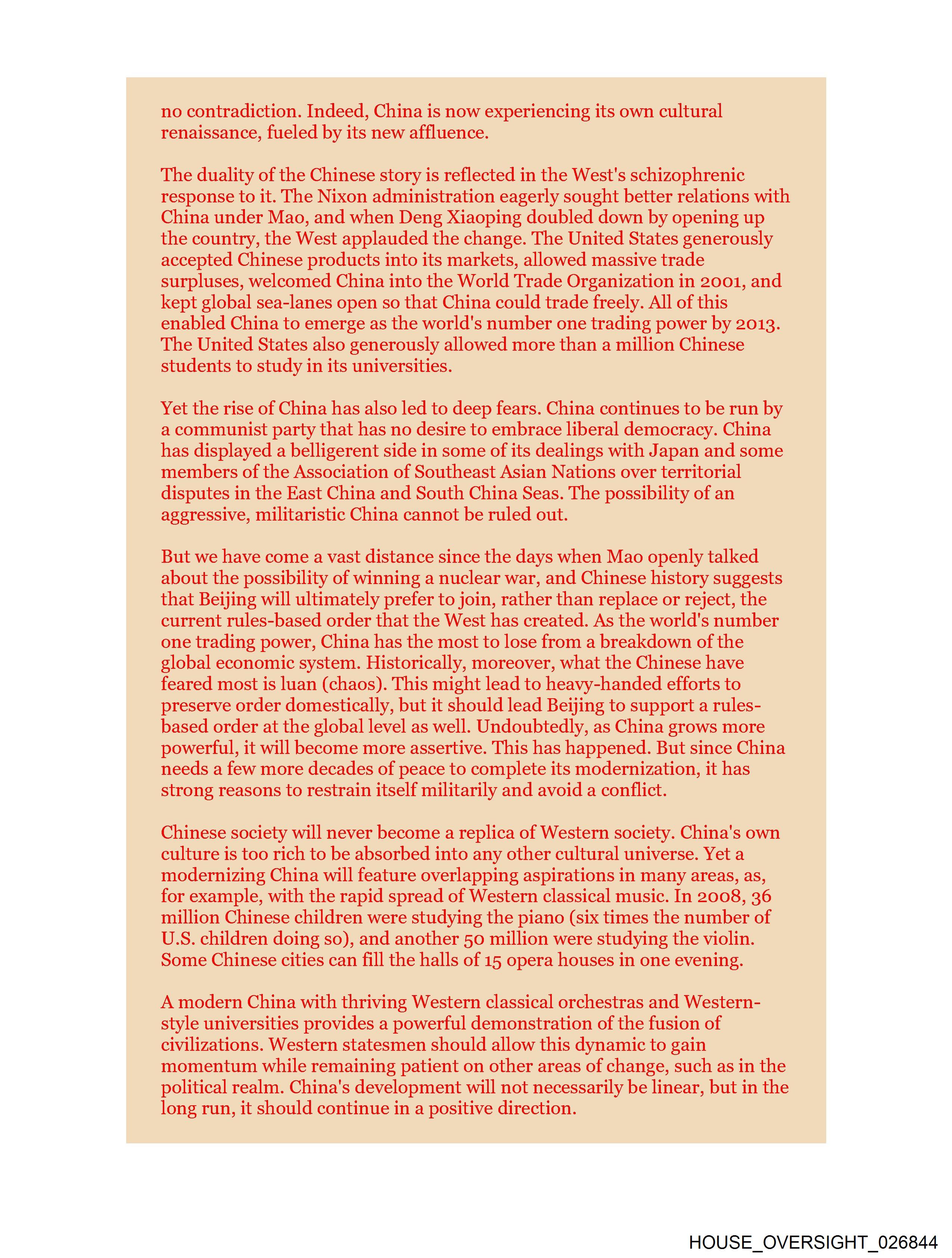 no contradiction. Indeed, China is now experiencing its own cultural renaissance, fueled by its new affluence.

The duality of the Chinese story is reflected in the West's schizophrenic response to it. The Nixon administration eagerly sought better relations with China under Mao, and when Deng Xiaoping doubled down by opening up the country, the West applauded the change. The United States generously accepted Chinese products into its markets, allowed massive trade surpluses, welcomed China into the World Trade Organization in 2001, and kept global sea-lanes open so that China could trade freely. All of this enabled China to emerge as the world's number one trading power by 2013. The United States also generously allowed more than a million Chinese students to study in its universities.

Yet the rise of China has also led to deep fears. China continues to be run by a communist party that has no desire to embrace liberal democracy. China has displayed a belligerent side in some of its dealings with Japan and some members of the Association of Southeast Asian Nations over territorial disputes in the East China and South China Seas. The possibility of an aggressive, militaristic China cannot be ruled out.

But we have come a vast distance since the days when Mao openly talked about the possibility of winning a nuclear war, and Chinese history suggests that Beijing will ultimately prefer to join, rather than replace or reject, the current rules-based order that the West has created. As the world's number one trading power, China has the most to lose from a breakdown of the global economic system. Historically, moreover, what the Chinese have feared most is luan (chaos). This might lead to heavy-handed efforts to preserve order domestically, but it should lead Beijing to support a rules-based order at the global level as well. Undoubtedly, as China grows more powerful, it will become more assertive. This has happened. But since China needs a few more decades of peace to complete its modernization, it has strong reasons to restrain itself militarily and avoid a conflict.

Chinese society will never become a replica of Western society. China's own culture is too rich to be absorbed into any other cultural universe. Yet a modernizing China will feature overlapping aspirations in many areas, as, for example, with the rapid spread of Western classical music. In 2008, 36 million Chinese children were studying the piano (six times the number of U.S. children doing so), and another 50 million were studying the violin. Some Chinese cities can fill the halls of 15 opera houses in one evening.

A modern China with thriving Western classical orchestras and Western-style universities provides a powerful demonstration of the fusion of civilizations. Western statesmen should allow this dynamic to gain momentum while remaining patient on other areas of change, such as in the political realm. China's development will not necessarily be linear, but in the long run, it should continue in a positive direction.

HOUSE_OVERSIGHT_026844